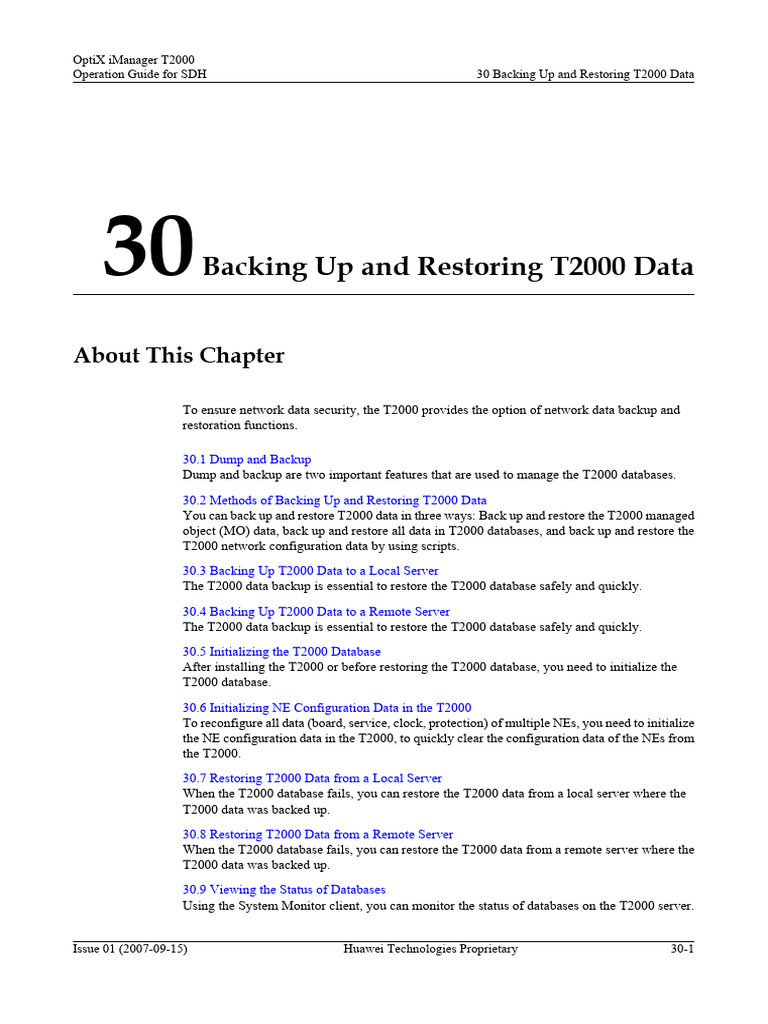 OptiX iManager T2000
Operation Guide for SDH

30 Backing Up and Restoring T2000 Data

30 Backing Up and Restoring T2000 Data

About This Chapter

To ensure network data security, the T2000 provides the option of network data backup and restoration functions.

30.1 Dump and Backup
Dump and backup are two important features that are used to manage the T2000 databases.

30.2 Methods of Backing Up and Restoring T2000 Data
You can back up and restore T2000 data in three ways: Back up and restore the T2000 managed object (MO) data, back up and restore all data in T2000 databases, and back up and restore the T2000 network configuration data by using scripts.

30.3 Backing Up T2000 Data to a Local Server
The T2000 data backup is essential to restore the T2000 database safely and quickly.

30.4 Backing Up T2000 Data to a Remote Server
The T2000 data backup is essential to restore the T2000 database safely and quickly.

30.5 Initializing the T2000 Database
After installing the T2000 or before restoring the T2000 database, you need to initialize the T2000 database.

30.6 Initializing NE Configuration Data in the T2000
To reconfigure all data (board, service, clock, protection) of multiple NEs, you need to initialize the NE configuration data in the T2000, to quickly clear the configuration data of the NEs from the T2000.

30.7 Restoring T2000 Data from a Local Server
When the T2000 database fails, you can restore the T2000 data from a local server where the T2000 data was backed up.

30.8 Restoring T2000 Data from a Remote Server
When the T2000 database fails, you can restore the T2000 data from a remote server where the T2000 data was backed up.

30.9 Viewing the Status of Databases
Using the System Monitor client, you can monitor the status of databases on the T2000 server.

Issue 01 (2007-09-15)
Huawei Technologies Proprietary
30-1